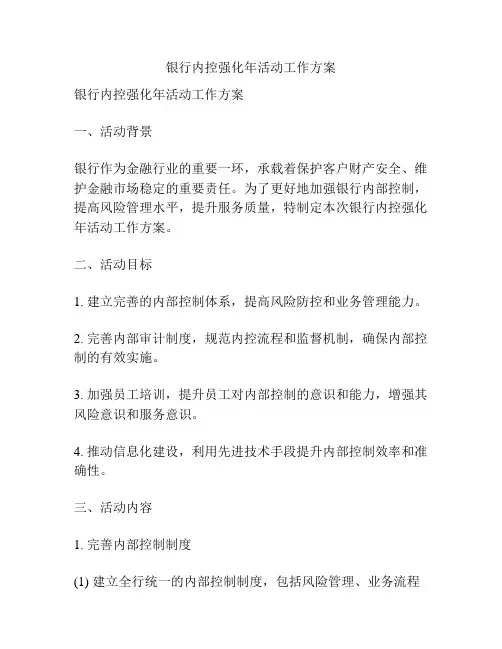 银行内控强化年活动工作方案

银行内控强化年活动工作方案

一、活动背景

银行作为金融行业的重要一环，承载着保护客户财产安全、维护金融市场稳定的重要责任。为了更好地加强银行内部控制，提高风险管理水平，提升服务质量，特制定本次银行内控强化年活动工作方案。

二、活动目标

1. 建立完善的内部控制体系，提高风险防控和业务管理能力。

2. 完善内部审计制度，规范内控流程和监督机制，确保内部控制的有效实施。

3. 加强员工培训，提升员工对内部控制的意识和能力，增强其风险意识和服务意识。

4. 推动信息化建设，利用先进技术手段提升内部控制效率和准确性。

三、活动内容

1. 完善内部控制制度

(1) 建立全行统一的内部控制制度，包括风险管理、业务流程